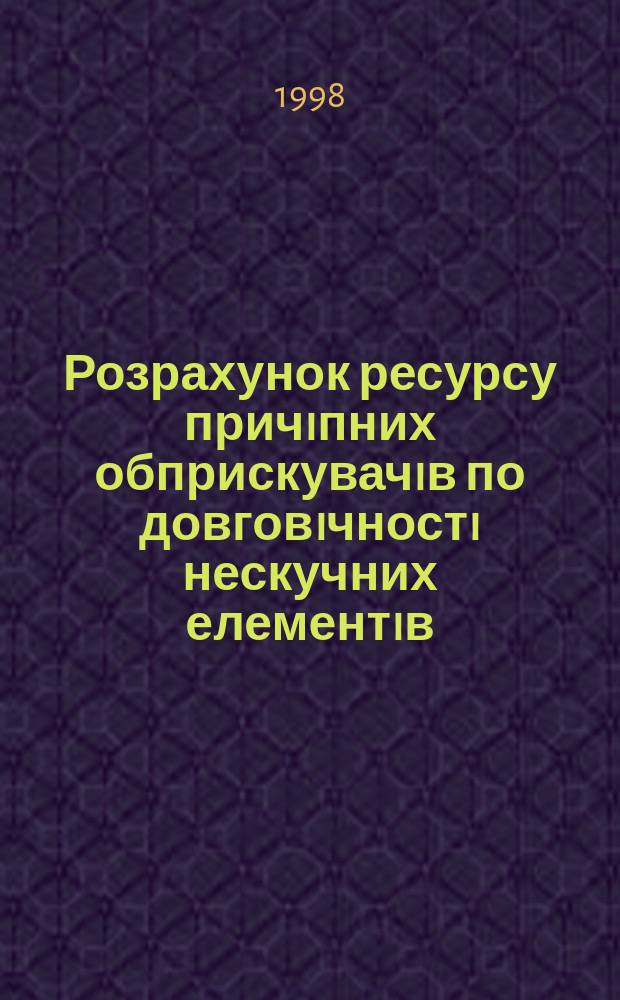 1998

Розрахунок ресурсу причіпних обприскувачів по довговічності нескучних елементів